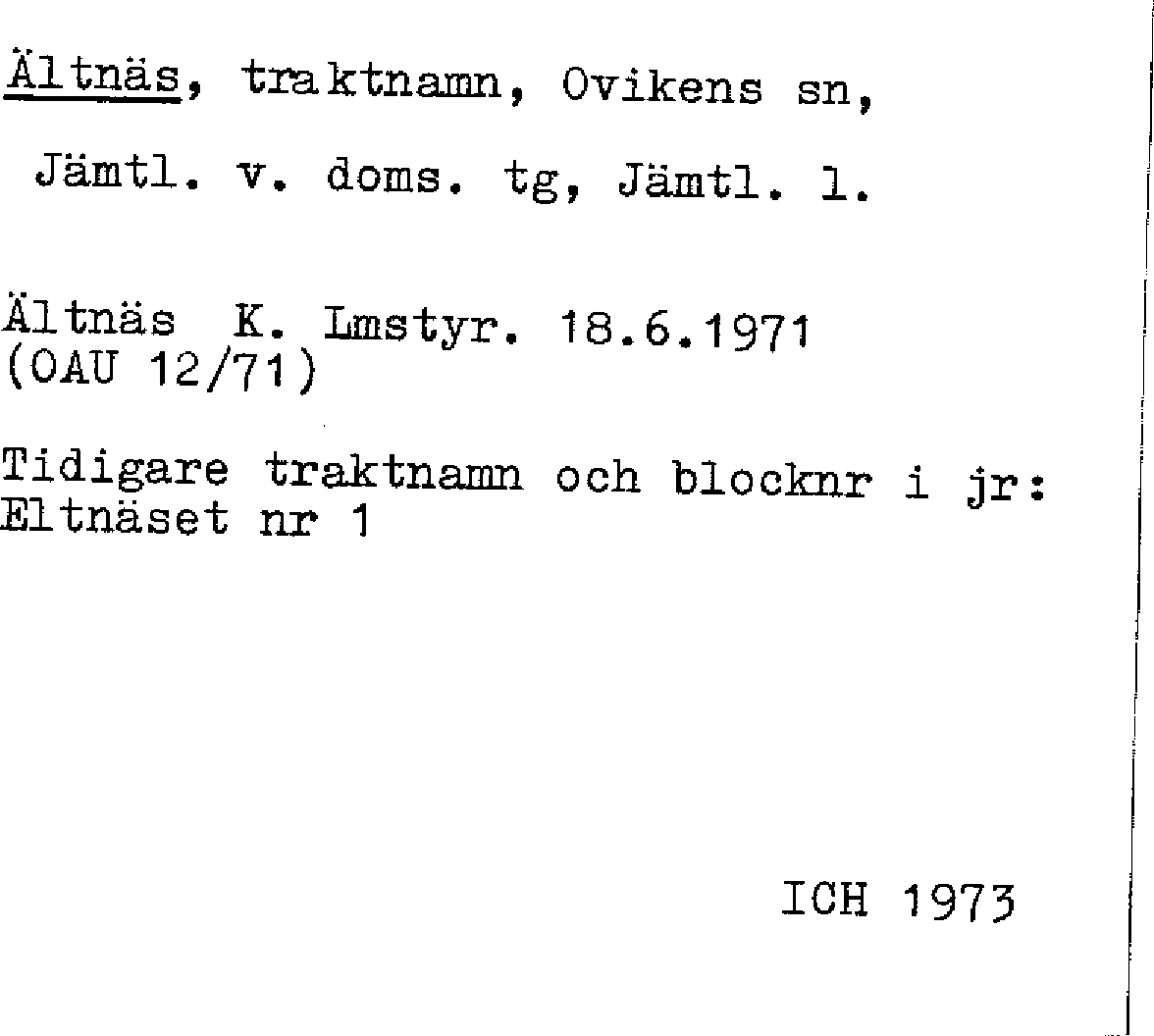 Ältnäs, traktnamn, Ovikens sn, Jämtl. v. doms. tg, Jämtl. l.

Ältnäs K. Lmstyr. 18.6.1971 (OAU 12/71)

Tidigare traktnamn och blocknr i jr: Eltnäset nr 1

ICH 1973